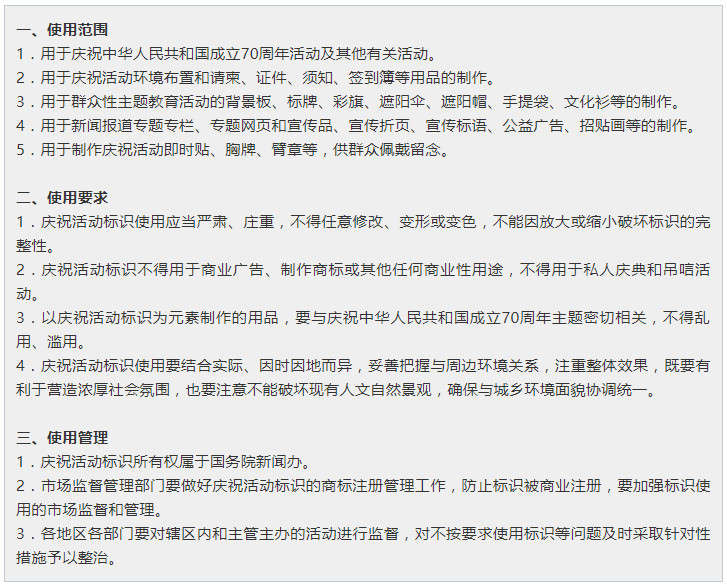 一、使用范围
1．用于庆祝中华人民共和国成立70周年活动及其他有关活动。
2．用于庆祝活动环境布置和请柬、证件、须知、签到簿等用品的制作。
3．用于群众性主题教育活动的背景板、标牌、彩旗、遮阳伞、遮阳帽、手提袋、文化衫等的制作。
4．用于新闻报道专题专栏、专题网页和宣传品、宣传折页、宣传标语、公益广告、招贴画等的制作。
5．用于制作庆祝活动即时贴、胸牌、臂章等，供群众佩戴留念。

二、使用要求
1．庆祝活动标识使用应当严肃、庄重，不得任意修改、变形或变色，不能因放大或缩小破坏标识的完整性。
2．庆祝活动标识不得用于商业广告、制作商标或其他任何商业性用途，不得用于私人庆典和吊唁活动。
3．以庆祝活动标识为元素制作的用品，要与庆祝中华人民共和国成立70周年主题密切相关，不得乱用、滥用。
4．庆祝活动标识使用要结合实际、因时因地而异，妥善把握与周边环境关系，注重整体效果，既要有利于营造浓厚社会氛围，也要注意不能破坏现有人文自然景观，确保与城乡环境面貌协调统一。

三、使用管理
1．庆祝活动标识所有权属于国务院新闻办。
2．市场监督管理部门要做好庆祝活动标识的商标注册管理工作，防止标识被商业注册，要加强标识使用的市场监督和管理。
3．各地区各部门要对辖区内和主管主办的活动进行监督，对不按要求使用标识等问题及时采取针对性措施予以整治。